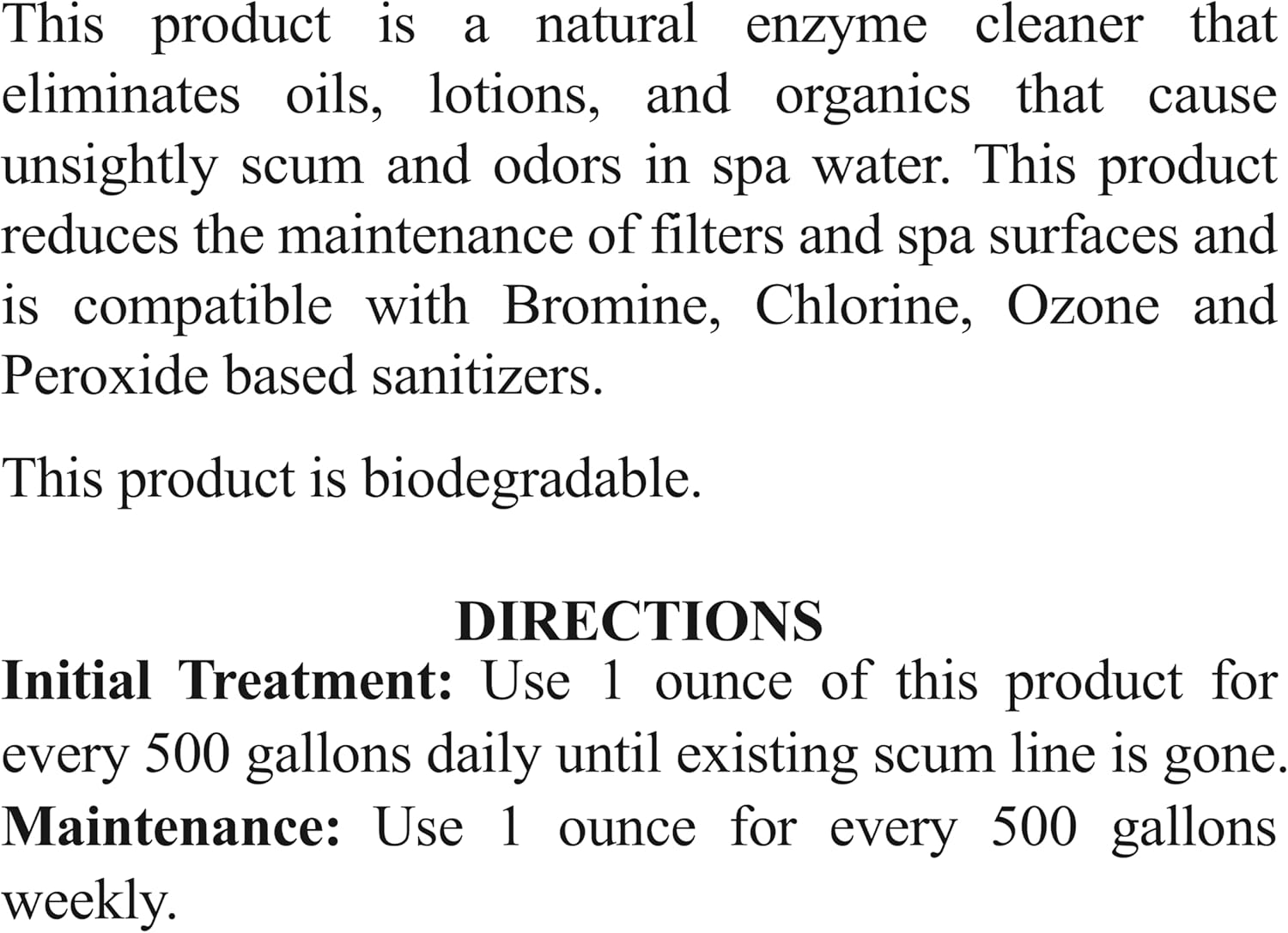 This product is a natural enzyme cleaner that eliminates oils, lotions, and organics that cause unsightly scum and odors in spa water. This product reduces the maintenance of filters and spa surfaces and is compatible with Bromine, Chlorine, Ozone and Peroxide based sanitizers.

This product is biodegradable.

DIRECTIONS

Initial Treatment: Use 1 ounce of this product for every 500 gallons daily until existing scum line is gone.
Maintenance: Use 1 ounce for every 500 gallons weekly.